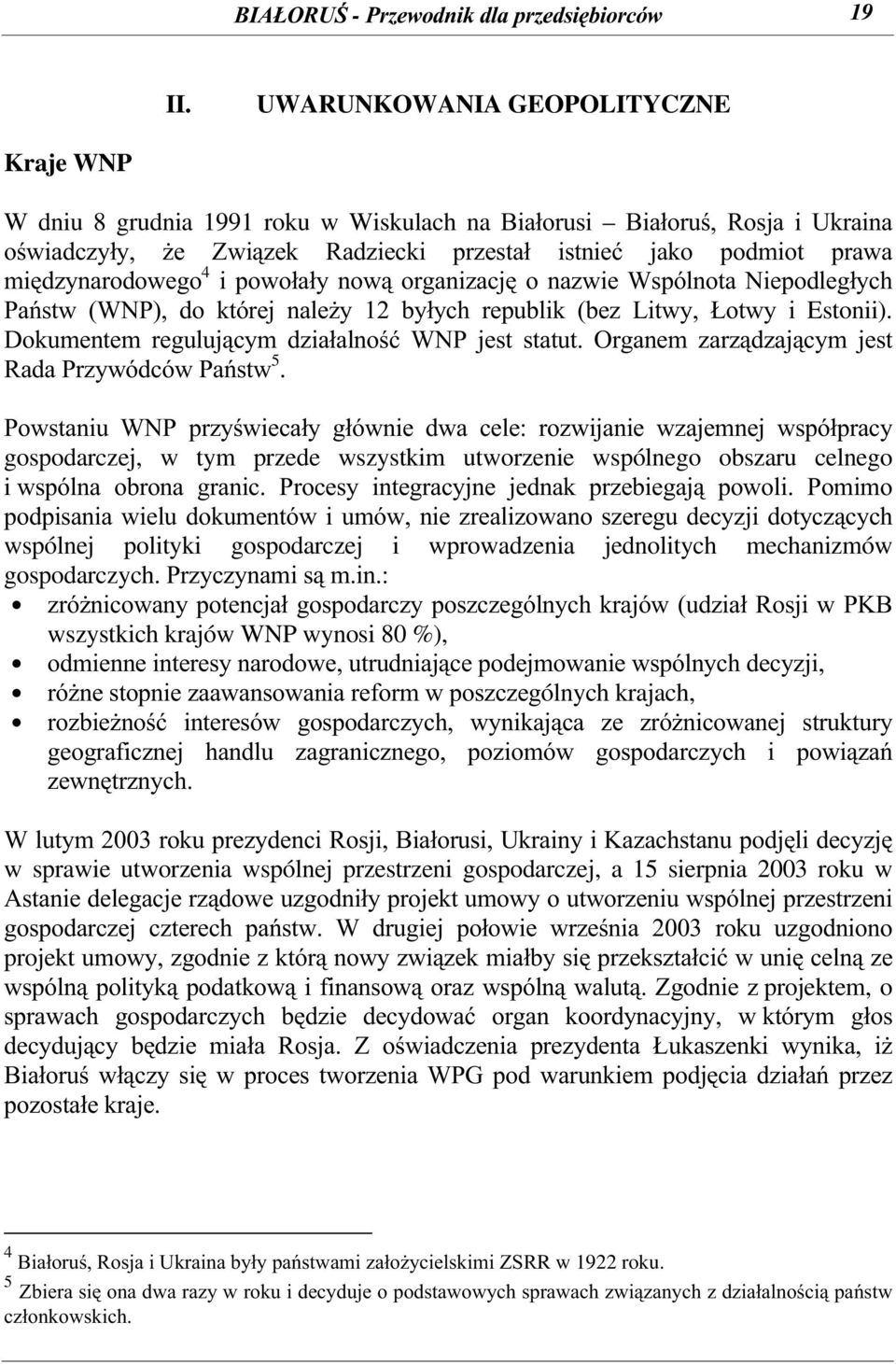 BIAŁORUŚ - Przewodnik dla przedsiębiorców 19

II. UWARUNKOWANIA GEOPOLITYCZNE

Kraje WNP

W dniu 8 grudnia 1991 roku w Wiskulach na Białorusi – Białoruś, Rosja i Ukraina oświadczyły, że Związek Radziecki przestał istnieć jako podmiot prawa międzynarodowego$^4$ i powołały nową organizację o nazwie Wspólnota Niepodległych Państw (WNP), do której należy 12 byłych republik (bez Litwy, Łotwy i Estonii). Dokumentem regulującym działalność WNP jest statut. Organem zarządzającym jest Rada Przywódców Państw$^5$.

Powstaniu WNP przyświecały głównie dwa cele: rozwijanie wzajemnej współpracy gospodarczej, w tym przede wszystkim utworzenie wspólnego obszaru celnego i wspólna obrona granic. Procesy integracyjne jednak przebiegają powoli. Pomimo podpisania wielu dokumentów i umów, nie zrealizowano szeregu decyzji dotyczących wspólnej polityki gospodarczej i wprowadzenia jednolitych mechanizmów gospodarczych. Przyczynami są m.in.:
• zróżnicowany potencjał gospodarczy poszczególnych krajów (udział Rosji w PKB wszystkich krajów WNP wynosi 80 %),
• odmienne interesy narodowe, utrudniające podejmowanie wspólnych decyzji,
• różne stopnie zaawansowania reform w poszczególnych krajach,
• rozbieżność interesów gospodarczych, wynikająca ze zróżnicowanej struktury geograficznej handlu zagranicznego, poziomów gospodarczych i powiązań zewnętrznych.

W lutym 2003 roku prezydenci Rosji, Białorusi, Ukrainy i Kazachstanu podjęli decyzję w sprawie utworzenia wspólnej przestrzeni gospodarczej, a 15 sierpnia 2003 roku w Astanie delegacje rządowe uzgodniły projekt umowy o utworzeniu wspólnej przestrzeni gospodarczej czterech państw. W drugiej połowie września 2003 roku uzgodniono projekt umowy, zgodnie z którą nowy związek miałby się przekształcić w unię celną ze wspólną polityką podatkową i finansową oraz wspólną walutą. Zgodnie z projektem, o sprawach gospodarczych będzie decydować organ koordynacyjny, w którym głos decydujący będzie miała Rosja. Z oświadczenia prezydenta Łukaszenki wynika, iż Białoruś włączy się w proces tworzenia WPG pod warunkiem podjęcia działań przez pozostałe kraje.

$^4$ Białoruś, Rosja i Ukraina były państwami założycielskimi ZSRR w 1922 roku.
$^5$ Zbiera się ona dwa razy w roku i decyduje o podstawowych sprawach związanych z działalnością państw członkowskich.